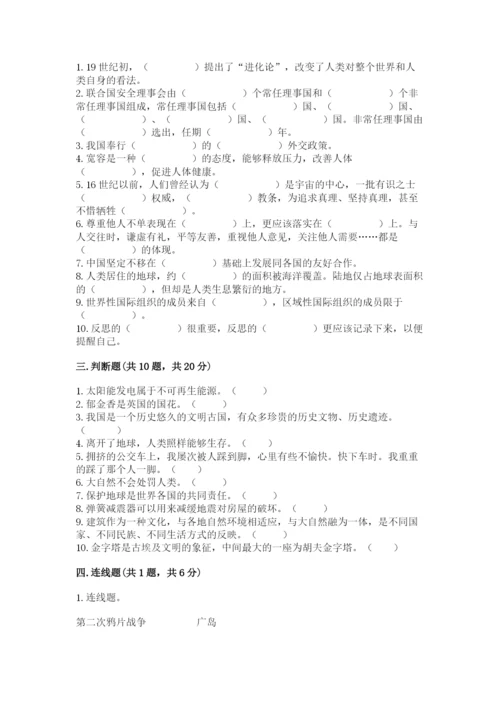 1. 19 世纪初，（　　　　）提出了“进化论”，改变了人类对整个世界和人类自身的看法。
2. 联合国安全理事会由（　　　　）个常任理事国和（　　　　）个非常任理事国组成，常任理事国包括（　　　　）国、（　　　　）国、（　　　　）、（　　　　）国、（　　　　）国。非常任理事国由（　　　　）选出，任期（　　　　）年。
3. 我国奉行（　　　　）的（　　　　）外交政策。
4. 宽容是一种（　　　　）的态度，能够释放压力，改善人体（　　　　），促进人体健康。
5. 16 世纪以前，人们曾经认为（　　　　）是宇宙的中心，一批有识之士（　　　　）权威，（　　　　）教条，为追求真理、坚持真理，甚至不惜牺牲（　　　　）。
6. 尊重他人不单表现在（　　　　）上，更应该落实在（　　　　）上。与人交往时，谦虚有礼，平等友善，重视他人意见，关注他人需要……都是（　　　　）的体现。
7. 中国坚定不移在（　　　　）基础上发展同各国的友好合作。
8. 人类居住的地球，约（　　　　）的面积被海洋覆盖。陆地仅占地球表面积的（　　　　），但却是人类生息繁衍的地方。
9. 世界性国际组织的成员来自（　　　　），区域性国际组织的成员限于（　　　　）。
10. 反思的（　　　　）很重要，反思的（　　　　）更应该记录下来，以便提醒自己。

三. 判断题(共 10 题，共 20 分)

1. 太阳能发电属于不可再生能源。（　　）
2. 郁金香是英国的国花。（　　）
3. 我国是一个历史悠久的文明古国，有众多珍贵的历史文物、历史遗迹。（　　）
4. 离开了地球，人类照样能够生存。（　　）
5. 拥挤的公交车上，我屡次被人踩到脚，心里有些不愉快。快下车时。我重重的踩了那个人一脚。（　　）
6. 大自然不会处罚人类。（　　）
7. 保护地球是世界各国的共同责任。（　　）
8. 弹簧减震器可以用来减缓地震对房屋的破坏。（　　）
9. 建筑作为一种文化，与各地自然环境相适应，与大自然融为一体，是不同国家、不同民族、不同生活方式的反映。（　　）
10. 金字塔是古埃及文明的象征，中间最大的一座为胡夫金字塔。（　　）

四. 连线题(共 1 题，共 6 分)

1. 连线题。

第二次鸦片战争　　　　广岛